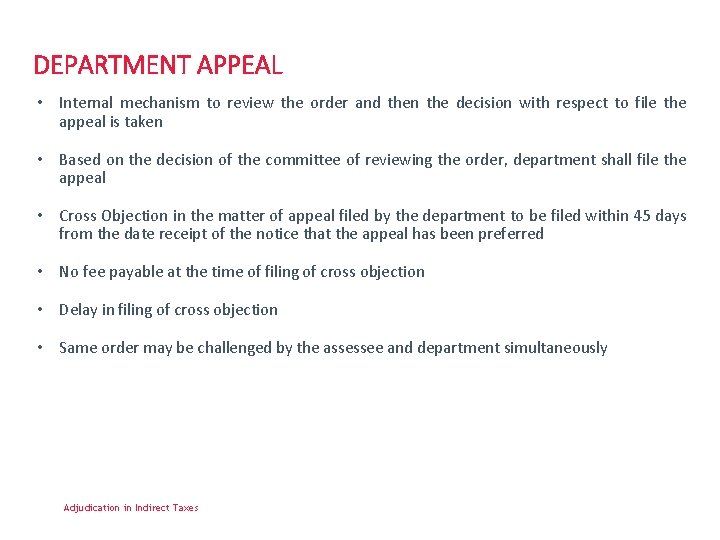 DEPARTMENT APPEAL

• Internal mechanism to review the order and then the decision with respect to file the appeal is taken

• Based on the decision of the committee of reviewing the order, department shall file the appeal

• Cross Objection in the matter of appeal filed by the department to be filed within 45 days from the date receipt of the notice that the appeal has been preferred

• No fee payable at the time of filing of cross objection

• Delay in filing of cross objection

• Same order may be challenged by the assessee and department simultaneously

Adjudication in Indirect Taxes